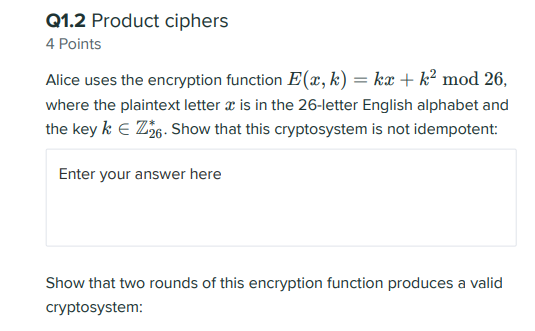 Q1.2 Product ciphers
4 Points

Alice uses the encryption function $E(x, k) = kx + k^2 \bmod 26$, where the plaintext letter $x$ is in the 26-letter English alphabet and the key $k \in \mathbb{Z}_{26}^*$. Show that this cryptosystem is not idempotent:

Enter your answer here

Show that two rounds of this encryption function produces a valid cryptosystem: